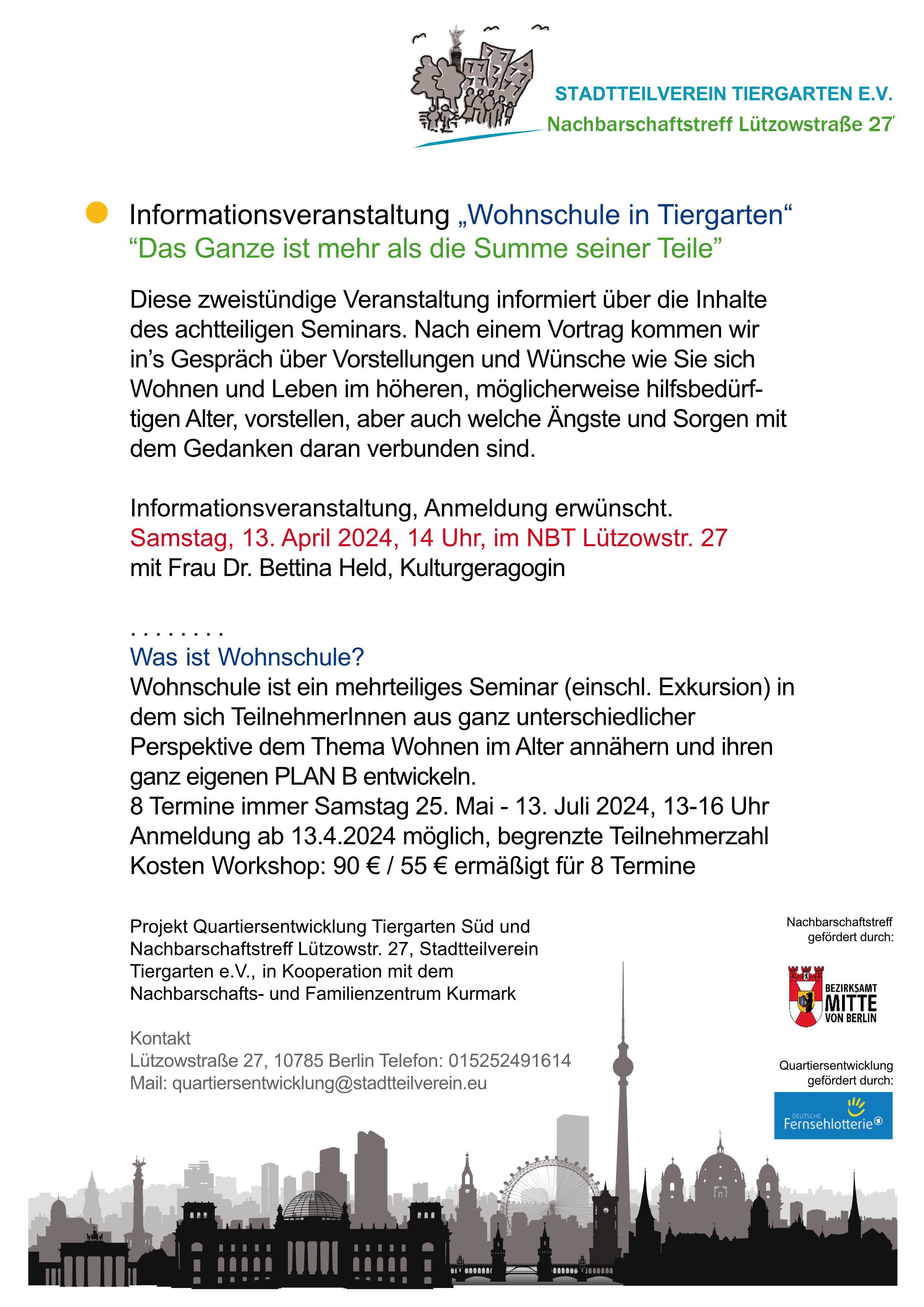 STADTTEILVEREIN TIERGARTEN E.V.
Nachbarschaftstreff Lützowstraße 27

Informationsveranstaltung „Wohnschule in Tiergarten“
“Das Ganze ist mehr als die Summe seiner Teile”

Diese zweistündige Veranstaltung informiert über die Inhalte des achtteiligen Seminars. Nach einem Vortrag kommen wir in’s Gespräch über Vorstellungen und Wünsche wie Sie sich Wohnen und Leben im höheren, möglicherweise hilfsbedürftigen Alter, vorstellen, aber auch welche Ängste und Sorgen mit dem Gedanken daran verbunden sind.

Informationsveranstaltung, Anmeldung erwünscht.
Samstag, 13. April 2024, 14 Uhr, im NBT Lützowstr. 27
mit Frau Dr. Bettina Held, Kulturgeragogin

. . . . . . . .
Was ist Wohnschule?
Wohnschule ist ein mehrteiliges Seminar (einschl. Exkursion) in dem sich TeilnehmerInnen aus ganz unterschiedlicher Perspektive dem Thema Wohnen im Alter annähern und ihren ganz eigenen PLAN B entwickeln.
8 Termine immer Samstag 25. Mai - 13. Juli 2024, 13-16 Uhr
Anmeldung ab 13.4.2024 möglich, begrenzte Teilnehmerzahl
Kosten Workshop: 90 € / 55 € ermäßigt für 8 Termine

Projekt Quartiersentwicklung Tiergarten Süd und Nachbarschaftstreff Lützowstr. 27, Stadtteilverein Tiergarten e.V., in Kooperation mit dem Nachbarschafts- und Familienzentrum Kurmark

Kontakt
Lützowstraße 27, 10785 Berlin Telefon: 015252491614
Mail: quartiersentwicklung@stadtteilverein.eu

Nachbarschaftstreff gefördert durch:
BEZIRKSAMT MITTE VON BERLIN

Quartiersentwicklung gefördert durch:
DEUTSCHE Fernsehlotterie